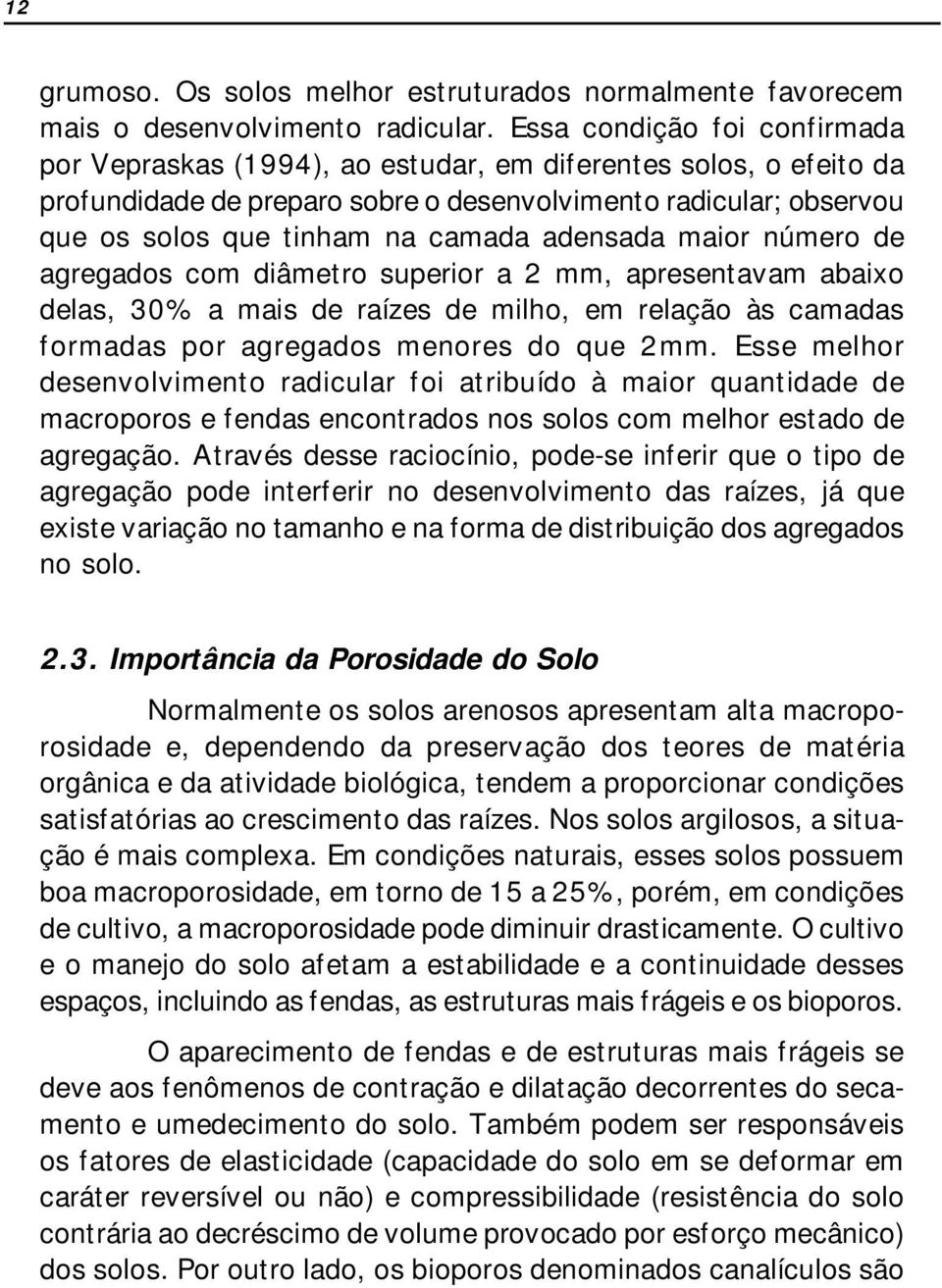 12

grumoso. Os solos melhor estruturados normalmente favorecem mais o desenvolvimento radicular. Essa condição foi confirmada por Vepraskas (1994), ao estudar, em diferentes solos, o efeito da profundidade de preparo sobre o desenvolvimento radicular; observou que os solos que tinham na camada adensada maior número de agregados com diâmetro superior a 2 mm, apresentavam abaixo delas, 30% a mais de raízes de milho, em relação às camadas formadas por agregados menores do que 2mm. Esse melhor desenvolvimento radicular foi atribuído à maior quantidade de macroporos e fendas encontrados nos solos com melhor estado de agregação. Através desse raciocínio, pode-se inferir que o tipo de agregação pode interferir no desenvolvimento das raízes, já que existe variação no tamanho e na forma de distribuição dos agregados no solo.

2.3. Importância da Porosidade do Solo

Normalmente os solos arenosos apresentam alta macroporosidade e, dependendo da preservação dos teores de matéria orgânica e da atividade biológica, tendem a proporcionar condições satisfatórias ao crescimento das raízes. Nos solos argilosos, a situação é mais complexa. Em condições naturais, esses solos possuem boa macroporosidade, em torno de 15 a 25%, porém, em condições de cultivo, a macroporosidade pode diminuir drasticamente. O cultivo e o manejo do solo afetam a estabilidade e a continuidade desses espaços, incluindo as fendas, as estruturas mais frágeis e os bioporos.

O aparecimento de fendas e de estruturas mais frágeis se deve aos fenômenos de contração e dilatação decorrentes do secamento e umedecimento do solo. Também podem ser responsáveis os fatores de elasticidade (capacidade do solo em se deformar em caráter reversível ou não) e compressibilidade (resistência do solo contrária ao decréscimo de volume provocado por esforço mecânico) dos solos. Por outro lado, os bioporos denominados canalículos são